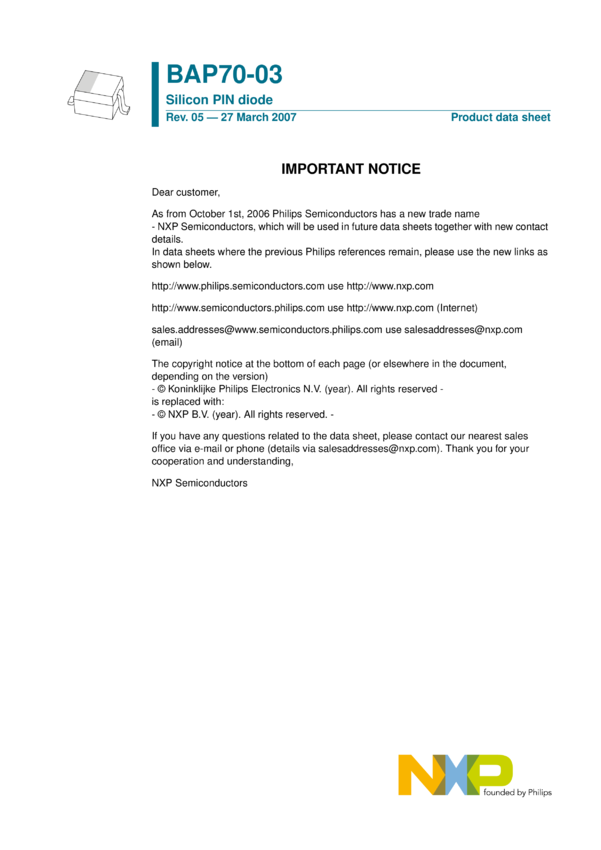 BAP70-03
Silicon PIN diode
Rev. 05 — 27 March 2007
Product data sheet

IMPORTANT NOTICE

Dear customer,

As from October 1st, 2006 Philips Semiconductors has a new trade name
- NXP Semiconductors, which will be used in future data sheets together with new contact details.
In data sheets where the previous Philips references remain, please use the new links as shown below.

http://www.philips.semiconductors.com use http://www.nxp.com

http://www.semiconductors.philips.com use http://www.nxp.com (Internet)

sales.addresses@www.semiconductors.philips.com use salesaddresses@nxp.com (email)

The copyright notice at the bottom of each page (or elsewhere in the document, depending on the version)
- © Koninklijke Philips Electronics N.V. (year). All rights reserved -
is replaced with:
- © NXP B.V. (year). All rights reserved. -

If you have any questions related to the data sheet, please contact our nearest sales office via e-mail or phone (details via salesaddresses@nxp.com). Thank you for your cooperation and understanding,

NXP Semiconductors

NXP
founded by Philips